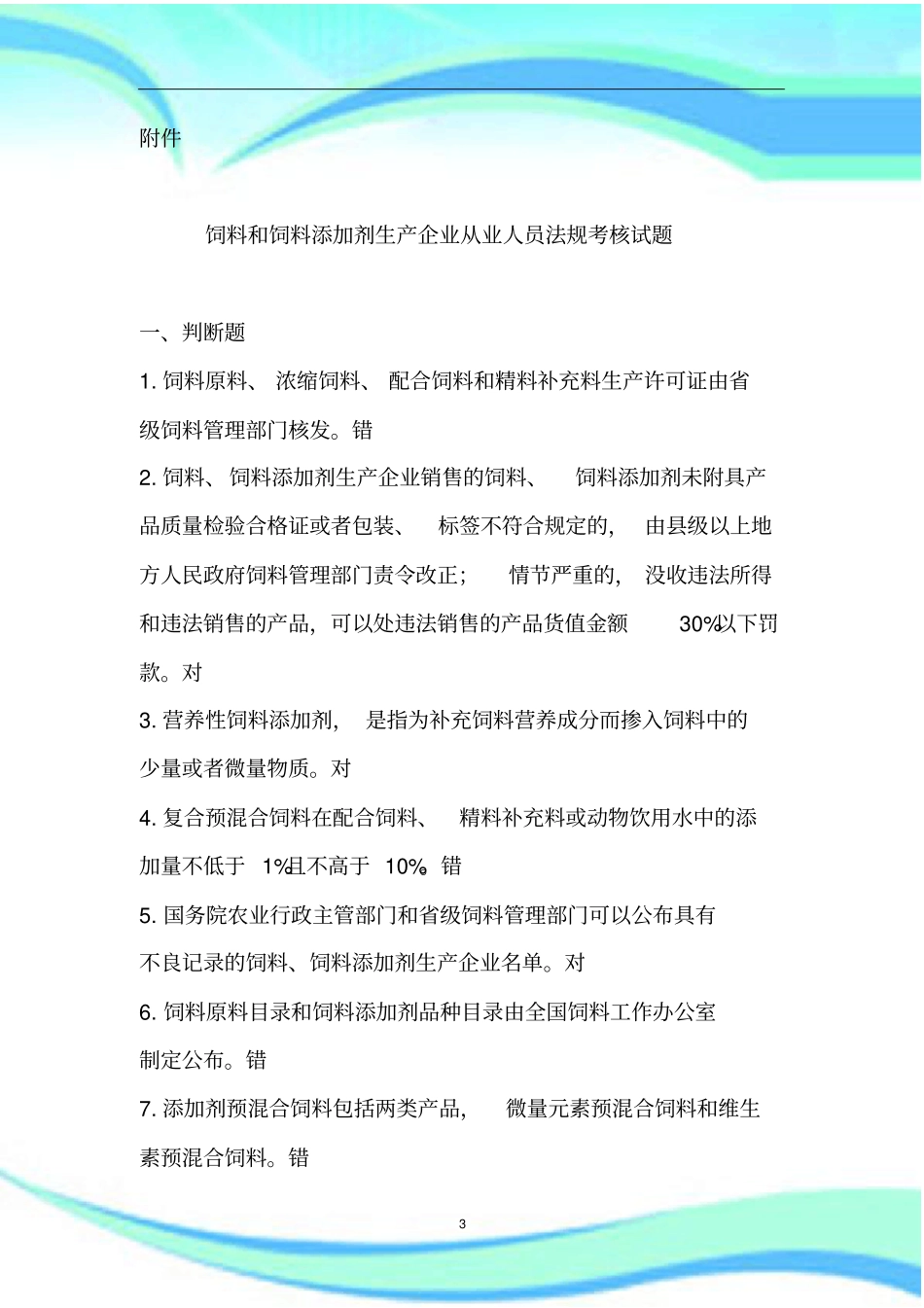 附件

饲料和饲料添加剂生产企业从业人员法规考核试题

一、判断题

1.饲料原料、浓缩饲料、配合饲料和精料补充料生产许可证由省级饲料管理部门核发。错

2.饲料、饲料添加剂生产企业销售的饲料、饲料添加剂未附具产品质量检验合格证或者包装、标签不符合规定的，由县级以上地方人民政府饲料管理部门责令改正；情节严重的，没收违法所得和违法销售的产品，可以处违法销售的产品货值金额30%以下罚款。对

3.营养性饲料添加剂，是指为补充饲料营养成分而掺入饲料中的少量或者微量物质。对

4.复合预混合饲料在配合饲料、精料补充料或动物饮用水中的添加量不低于1%且不高于10%。错

5.国务院农业行政主管部门和省级饲料管理部门可以公布具有不良记录的饲料、饲料添加剂生产企业名单。对

6.饲料原料目录和饲料添加剂品种目录由全国饲料工作办公室制定公布。错

7.添加剂预混合饲料包括两类产品，微量元素预混合饲料和维生素预混合饲料。错

3